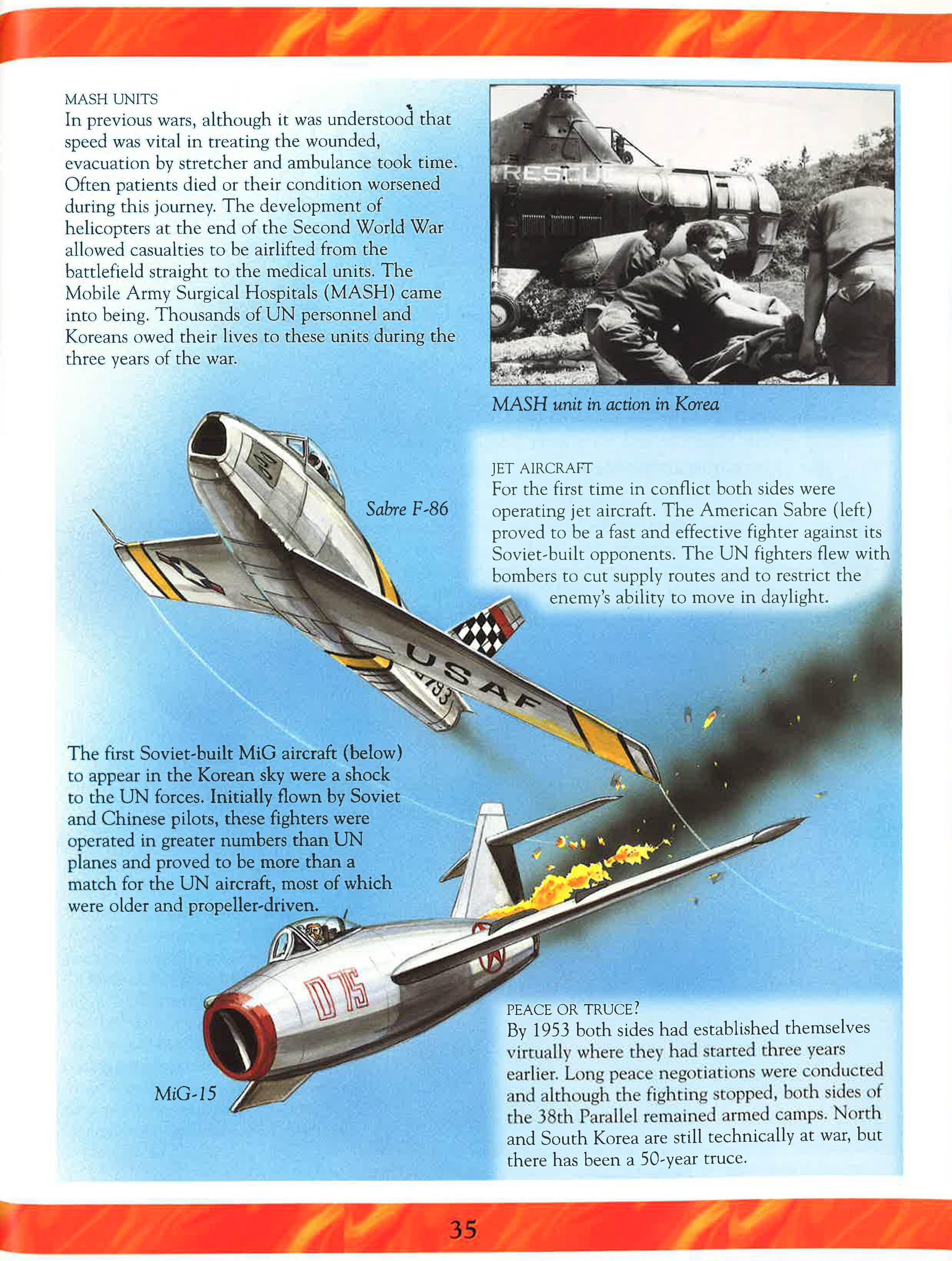 MASH UNITS
In previous wars, although it was understood that speed was vital in treating the wounded, evacuation by stretcher and ambulance took time. Often patients died or their condition worsened during this journey. The development of helicopters at the end of the Second World War allowed casualties to be airlifted from the battlefield straight to the medical units. The Mobile Army Surgical Hospitals (MASH) came into being. Thousands of UN personnel and Koreans owed their lives to these units during the three years of the war.

RESCUE

MASH unit in action in Korea

JET AIRCRAFT
For the first time in conflict both sides were operating jet aircraft. The American Sabre (left) proved to be a fast and effective fighter against its Soviet-built opponents. The UN fighters flew with bombers to cut supply routes and to restrict the enemy's ability to move in daylight.

Sabre F-86

USAF

793

The first Soviet-built MiG aircraft (below) to appear in the Korean sky were a shock to the UN forces. Initially flown by Soviet and Chinese pilots, these fighters were operated in greater numbers than UN planes and proved to be more than a match for the UN aircraft, most of which were older and propeller-driven.

075

MiG-15

PEACE OR TRUCE?
By 1953 both sides had established themselves virtually where they had started three years earlier. Long peace negotiations were conducted and although the fighting stopped, both sides of the 38th Parallel remained armed camps. North and South Korea are still technically at war, but there has been a 50-year truce.

35